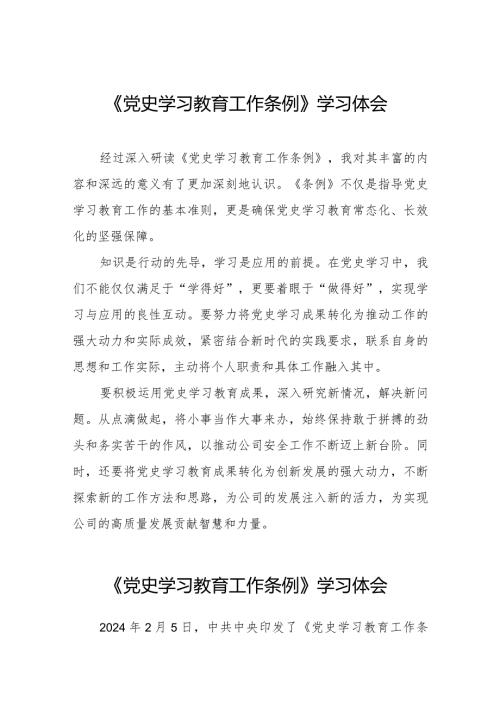 《党史学习教育工作条例》学习体会

经过深入研读《党史学习教育工作条例》，我对其丰富的内容和深远的意义有了更加深刻地认识。《条例》不仅是指导党史学习教育工作的基本准则，更是确保党史学习教育常态化、长效化的坚强保障。

知识是行动的先导，学习是应用的前提。在党史学习中，我们不能仅仅满足于“学得好”，更要着眼于“做得好”，实现学习与应用的良性互动。要努力将党史学习成果转化为推动工作的强大动力和实际成效，紧密结合新时代的实践要求，联系自身的思想和工作实际，主动将个人职责和具体工作融入其中。

要积极运用党史学习教育成果，深入研究新情况，解决新问题。从点滴做起，将小事当作大事来办，始终保持敢于拼搏的劲头和务实苦干的作风，以推动公司安全工作不断迈上新台阶。同时，还要将党史学习教育成果转化为创新发展的强大动力，不断探索新的工作方法和思路，为公司的发展注入新的活力，为实现公司的高质量发展贡献智慧和力量。

《党史学习教育工作条例》学习体会

2024 年 2 月 5 日，中共中央印发了《党史学习教育工作条